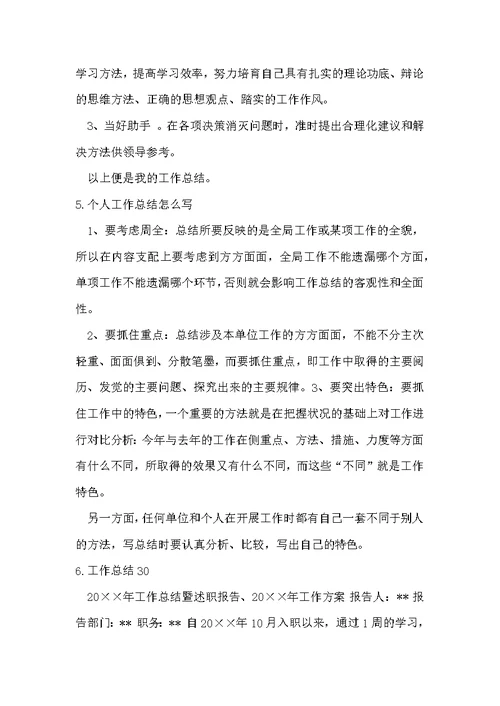 学习方法，提高学习效率，努力培育自己具有扎实的理论功底、辩论的思维方法、正确的思想观点、踏实的工作作风。

3、当好助手 。在各项决策消灭问题时，准时提出合理化建议和解决方法供领导参考。

以上便是我的工作总结。

5.个人工作总结怎么写

1、要考虑周全：总结所要反映的是全局工作或某项工作的全貌，所以在内容支配上要考虑到方方面面，全局工作不能遗漏哪个方面，单项工作不能遗漏哪个环节，否则就会影响工作总结的客观性和全面性。

2、要抓住重点：总结涉及本单位工作的方方面面，不能不分主次轻重、面面俱到、分散笔墨，而要抓住重点，即工作中取得的主要阅历、发觉的主要问题、探究出来的主要规律。3、要突出特色：要抓住工作中的特色，一个重要的方法就是在把握状况的基础上对工作进行对比分析：今年与去年的工作在侧重点、方法、措施、力度等方面有什么不同，所取得的效果又有什么不同，而这些“不同”就是工作特色。

另一方面，任何单位和个人在开展工作时都有自己一套不同于别人的方法，写总结时要认真分析、比较，写出自己的特色。

6.工作总结30

20××年工作总结暨述职报告、20××年工作方案 报告人：** 报告部门：** 职务：** 自20××年10月入职以来，通过1周的学习，